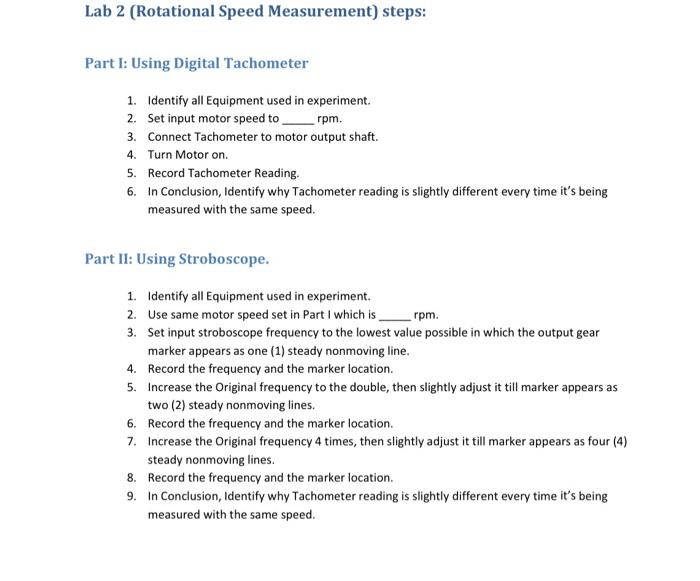 Lab 2 (Rotational Speed Measurement) steps:

Part I: Using Digital Tachometer

1. Identify all Equipment used in experiment.
2. Set input motor speed to _____ rpm.
3. Connect Tachometer to motor output shaft.
4. Turn Motor on.
5. Record Tachometer Reading.
6. In Conclusion, Identify why Tachometer reading is slightly different every time it's being measured with the same speed.

Part II: Using Stroboscope.

1. Identify all Equipment used in experiment.
2. Use same motor speed set in Part I which is _____ rpm.
3. Set input stroboscope frequency to the lowest value possible in which the output gear marker appears as one (1) steady nonmoving line.
4. Record the frequency and the marker location.
5. Increase the Original frequency to the double, then slightly adjust it till marker appears as two (2) steady nonmoving lines.
6. Record the frequency and the marker location.
7. Increase the Original frequency 4 times, then slightly adjust it till marker appears as four (4) steady nonmoving lines.
8. Record the frequency and the marker location.
9. In Conclusion, Identify why Tachometer reading is slightly different every time it's being measured with the same speed.